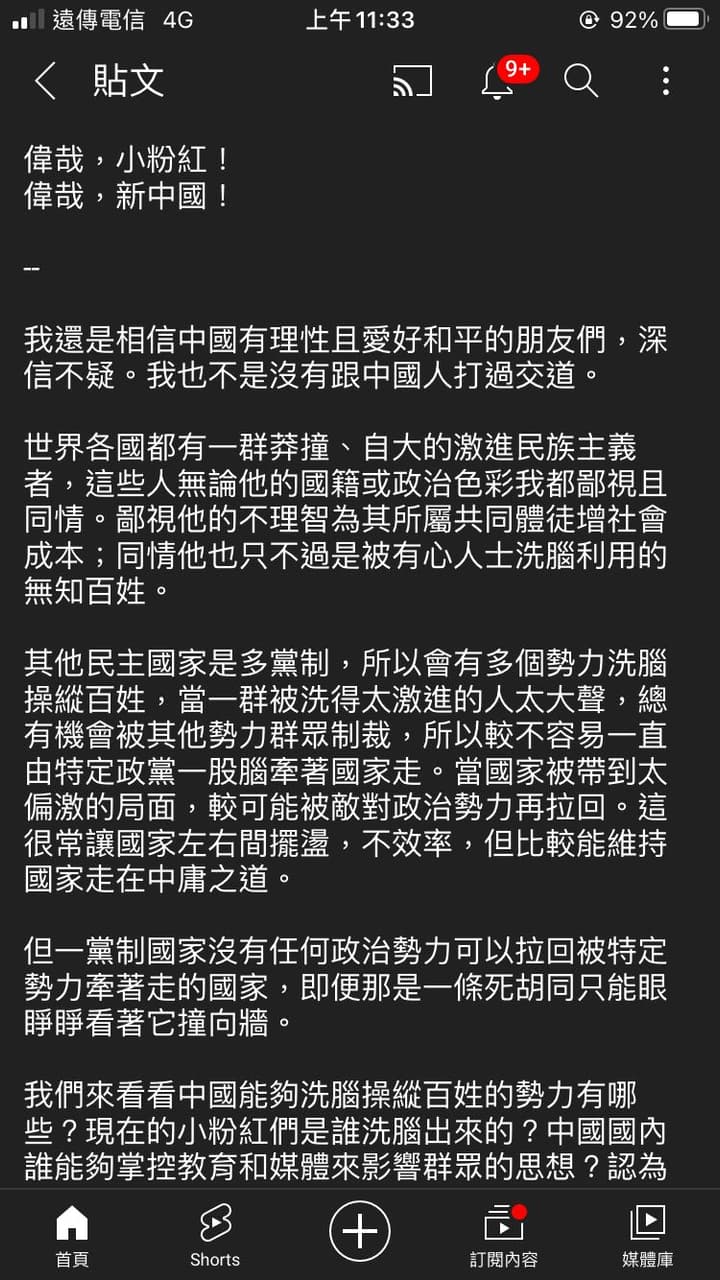 遠傳電信 4G 上午11:33 92%

貼文 9+

偉哉，小粉紅！
偉哉，新中國！

--

我還是相信中國有理性且愛好和平的朋友們，深信不疑。我也不是沒有跟中國人打過交道。

世界各國都有一群莽撞、自大的激進民族主義者，這些人無論他的國籍或政治色彩我都鄙視且同情。鄙視他的不理智為其所屬共同體徒增社會成本；同情他也只不過是被有心人士洗腦利用的無知百姓。

其他民主國家是多黨制，所以會有多個勢力洗腦操縱百姓，當一群被洗得太激進的人太大聲，總有機會被其他勢力群眾制裁，所以較不容易一直由特定政黨一股腦牽著國家走。當國家被帶到太偏激的局面，較可能被敵對政治勢力再拉回。這很常讓國家左右間擺盪，不效率，但比較能維持國家走在中庸之道。

但一黨制國家沒有任何政治勢力可以拉回被特定勢力牽著走的國家，即便那是一條死胡同只能眼睜睜看著它撞向牆。

我們來看看中國能夠洗腦操縱百姓的勢力有哪些？現在的小粉紅們是誰洗腦出來的？中國國內誰能夠掌控教育和媒體來影響群眾的思想？認為

首頁 Shorts 訂閱內容 媒體庫